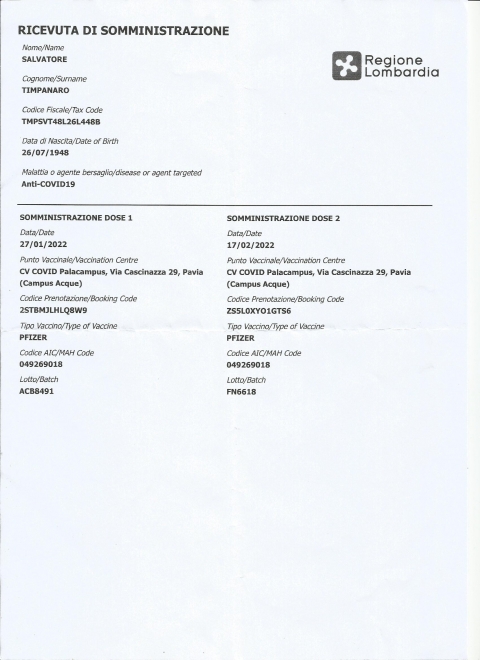 RICEVUTA DI SOMMINISTRAZIONE

Regione Lombardia

Nome/Name
SALVATORE

Cognome/Surname
TIMPANARO

Codice Fiscale/Tax Code
TMPSVT48L26L448B

Data di Nascita/Date of Birth
26/07/1948

Malattia o agente bersaglio/disease or agent targeted
Anti-COVID19

SOMMINISTRAZIONE DOSE 1

Data/Date
27/01/2022

Punto Vaccinale/Vaccination Centre
CV COVID Palacampus, Via Cascinazza 29, Pavia (Campus Acque)

Codice Prenotazione/Booking Code
2STBMJLHLQ8W9

Tipo Vaccino/Type of Vaccine
PFIZER

Codice AIC/MAH Code
049269018

Lotto/Batch
ACB8491

SOMMINISTRAZIONE DOSE 2

Data/Date
17/02/2022

Punto Vaccinale/Vaccination Centre
CV COVID Palacampus, Via Cascinazza 29, Pavia (Campus Acque)

Codice Prenotazione/Booking Code
ZS5L0XYO1GTS6

Tipo Vaccino/Type of Vaccine
PFIZER

Codice AIC/MAH Code
049269018

Lotto/Batch
FN6618